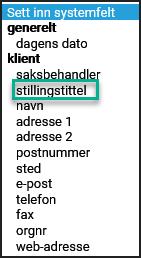 Sett inn systemfelt
generelt
dagens dato
klient
saksbehandler
stillingstittel
navn
adresse 1
adresse 2
postnummer
sted
e-post
telefon
fax
orgnr
web-adresse